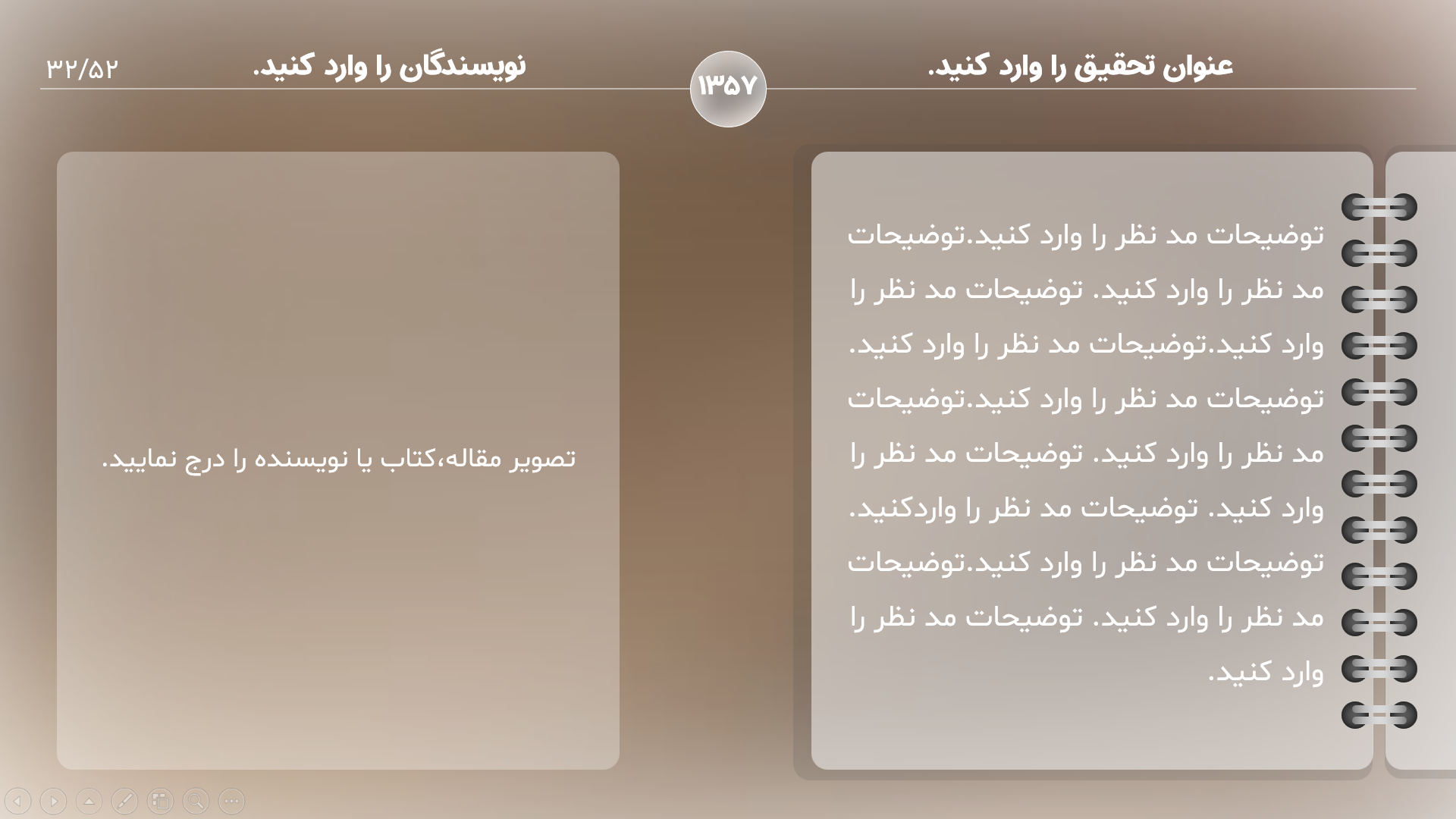 عنوان تحقیق را وارد کنید.

۱۳۵۷

نویسندگان را وارد کنید.

۳۲/۵۲

توضیحات مد نظر را وارد کنید.توضیحات مد نظر را وارد کنید. توضیحات مد نظر را وارد کنید.توضیحات مد نظر را وارد کنید. توضیحات مد نظر را وارد کنید.توضیحات مد نظر را وارد کنید. توضیحات مد نظر را وارد کنید. توضیحات مد نظر را واردکنید. توضیحات مد نظر را وارد کنید.توضیحات مد نظر را وارد کنید. توضیحات مد نظر را وارد کنید.

تصویر مقاله،کتاب یا نویسنده را درج نمایید.